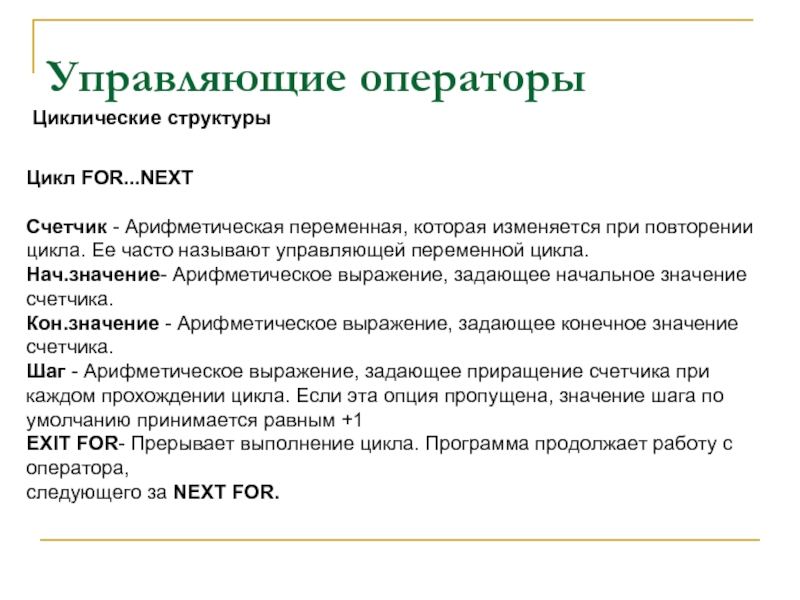 Управляющие операторы

Циклические структуры

Цикл FOR...NEXT

Счетчик - Арифметическая переменная, которая изменяется при повторении цикла. Ее часто называют управляющей переменной цикла.
Нач.значение- Арифметическое выражение, задающее начальное значение счетчика.
Кон.значение - Арифметическое выражение, задающее конечное значение счетчика.
Шаг - Арифметическое выражение, задающее приращение счетчика при каждом прохождении цикла. Если эта опция пропущена, значение шага по умолчанию принимается равным +1
EXIT FOR- Прерывает выполнение цикла. Программа продолжает работу с оператора,
следующего за NEXT FOR.